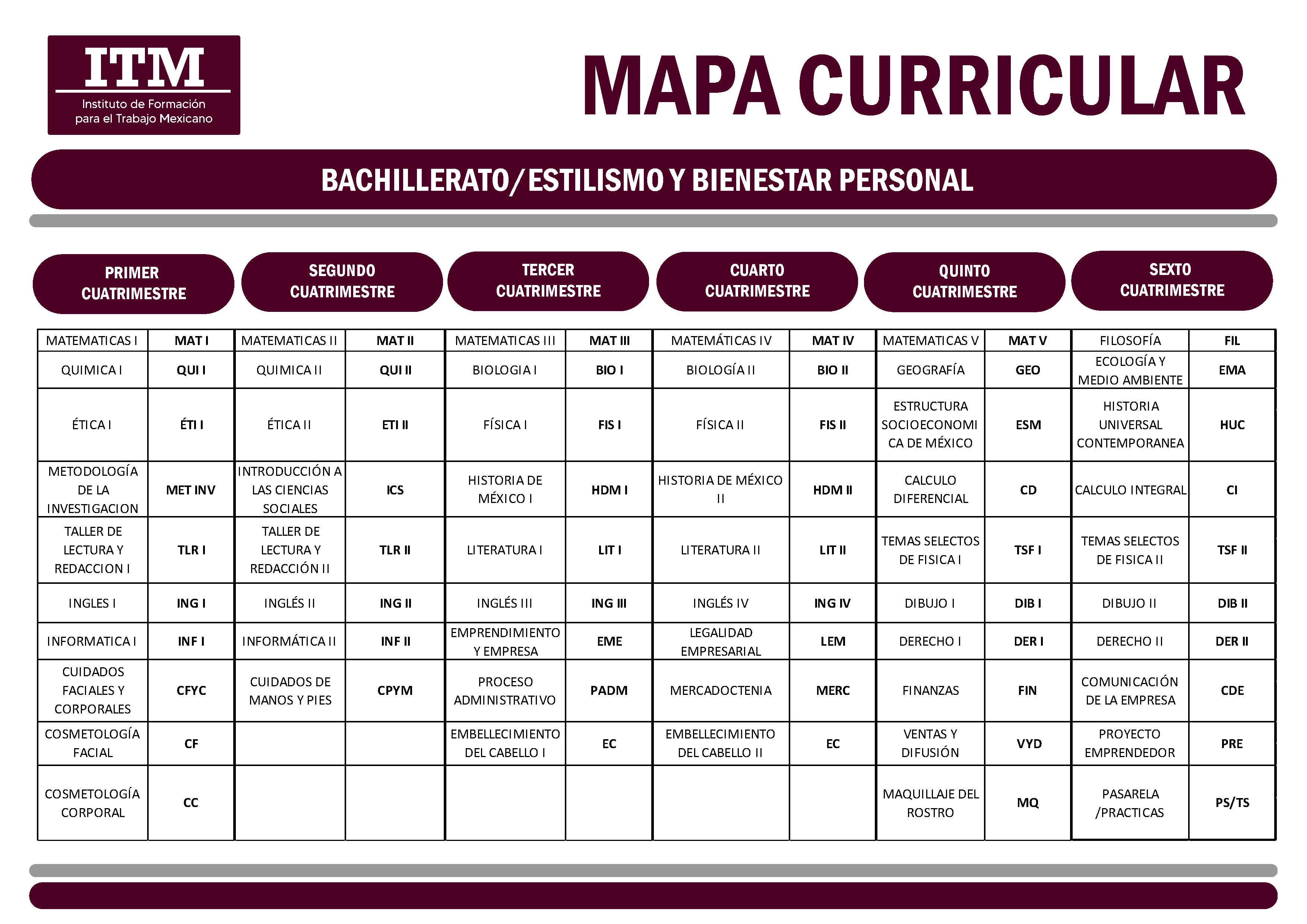 ITM
Instituto de Formación para el Trabajo Mexicano

MAPA CURRICULAR

BACHILLERATO/ESTILISMO Y BIENESTAR PERSONAL

| PRIMER CUATRIMESTRE | | SEGUNDO CUATRIMESTRE | | TERCER CUATRIMESTRE | | CUARTO CUATRIMESTRE | | QUINTO CUATRIMESTRE | | SEXTO CUATRIMESTRE | |
|---|---|---|---|---|---|---|---|---|---|---|---|
| MATEMATICAS I | MAT I | MATEMATICAS II | MAT II | MATEMATICAS III | MAT III | MATEMÁTICAS IV | MAT IV | MATEMATICAS V | MAT V | FILOSOFÍA | FIL |
| QUIMICA I | QUI I | QUIMICA II | QUI II | BIOLOGIA I | BIO I | BIOLOGÍA II | BIO II | GEOGRAFÍA | GEO | ECOLOGÍA Y MEDIO AMBIENTE | EMA |
| ÉTICA I | ÉTI I | ÉTICA II | ETI II | FÍSICA I | FIS I | FÍSICA II | FIS II | ESTRUCTURA SOCIOECONOMICA DE MÉXICO | ESM | HISTORIA UNIVERSAL CONTEMPORANEA | HUC |
| METODOLOGÍA DE LA INVESTIGACION | MET INV | INTRODUCCIÓN A LAS CIENCIAS SOCIALES | ICS | HISTORIA DE MÉXICO I | HDM I | HISTORIA DE MÉXICO II | HDM II | CALCULO DIFERENCIAL | CD | CALCULO INTEGRAL | CI |
| TALLER DE LECTURA Y REDACCION I | TLR I | TALLER DE LECTURA Y REDACCIÓN II | TLR II | LITERATURA I | LIT I | LITERATURA II | LIT II | TEMAS SELECTOS DE FISICA I | TSF I | TEMAS SELECTOS DE FISICA II | TSF II |
| INGLES I | ING I | INGLÉS II | ING II | INGLÉS III | ING III | INGLÉS IV | ING IV | DIBUJO I | DIB I | DIBUJO II | DIB II |
| INFORMATICA I | INF I | INFORMÁTICA II | INF II | EMPRENDIMIENTO Y EMPRESA | EME | LEGALIDAD EMPRESARIAL | LEM | DERECHO I | DER I | DERECHO II | DER II |
| CUIDADOS FACIALES Y CORPORALES | CFYC | CUIDADOS DE MANOS Y PIES | CPYM | PROCESO ADMINISTRATIVO | PADM | MERCADOCTENIA | MERC | FINANZAS | FIN | COMUNICACIÓN DE LA EMPRESA | CDE |
| COSMETOLOGÍA FACIAL | CF | | | EMBELLECIMIENTO DEL CABELLO I | EC | EMBELLECIMIENTO DEL CABELLO II | EC | VENTAS Y DIFUSIÓN | VYD | PROYECTO EMPRENDEDOR | PRE |
| COSMETOLOGÍA CORPORAL | CC | | | | | | | MAQUILLAJE DEL ROSTRO | MQ | PASARELA /PRACTICAS | PS/TS |